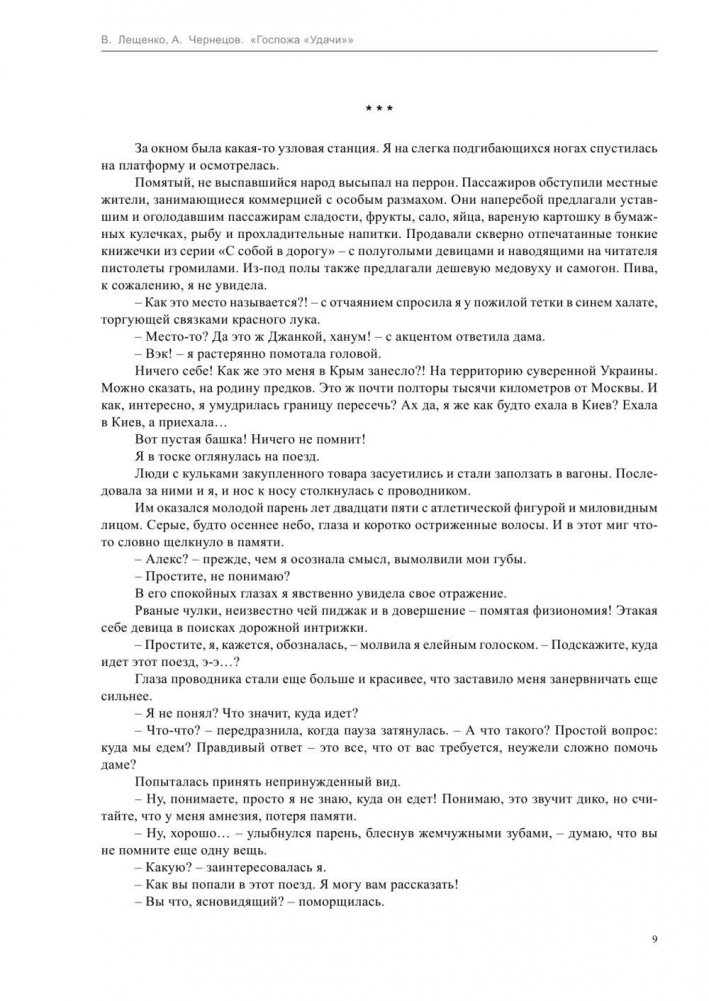 В. Лещенко, А. Чернецов. «Госпожа «Удачи»»

* * *

За окном была какая-то узловая станция. Я на слегка подгибающихся ногах спустилась на платформу и осмотрелась.

Помятый, не выспавшийся народ высыпал на перрон. Пассажиров обступили местные жители, занимающиеся коммерцией с особым размахом. Они наперебой предлагали уставшим и оголодавшим пассажирам сладости, фрукты, сало, яйца, вареную картошку в бумажных кулечках, рыбу и прохладительные напитки. Продавали скверно отпечатанные тонкие книжечки из серии «С собой в дорогу» – с полуголыми девицами и наводящими на читателя пистолеты громилами. Из-под полы также предлагали дешевую медовуху и самогон. Пива, к сожалению, я не увидела.

– Как это место называется?! – с отчаянием спросила я у пожилой тетки в синем халате, торгующей связками красного лука.

– Место-то? Да это ж Джанкой, ханум! – с акцентом ответила дама.

– Вэк! – я растерянно помотала головой.

Ничего себе! Как же это меня в Крым занесло?! На территорию суверенной Украины. Можно сказать, на родину предков. Это ж почти полторы тысячи километров от Москвы. И как, интересно, я умудрилась границу пересечь? Ах да, я же как будто ехала в Киев? Ехала в Киев, а приехала…

Вот пустая башка! Ничего не помнит!

Я в тоске оглянулась на поезд.

Люди с кульками закупленного товара засуетились и стали заползать в вагоны. Последовала за ними и я, и нос к носу столкнулась с проводником.

Им оказался молодой парень лет двадцати пяти с атлетической фигурой и миловидным лицом. Серые, будто осеннее небо, глаза и коротко остриженные волосы. И в этот миг что-то словно щелкнуло в памяти.

– Алекс? – прежде, чем я осознала смысл, вымолвили мои губы.

– Простите, не понимаю?

В его спокойных глазах я явственно увидела свое отражение.

Рваные чулки, неизвестно чей пиджак и в довершение – помятая физиономия! Этакая себе девица в поисках дорожной интрижки.

– Простите, я, кажется, обозналась, – молвила я елейным голоском. – Подскажите, куда идет этот поезд, э-э…?

Глаза проводника стали еще больше и красивее, что заставило меня занервничать еще сильнее.

– Я не понял? Что значит, куда идет?

– Что-что? – передразнила, когда пауза затянулась. – А что такого? Простой вопрос: куда мы едем? Правдивый ответ – это все, что от вас требуется, неужели сложно помочь даме?

Попыталась принять непринужденный вид.

– Ну, понимаете, просто я не знаю, куда он едет! Понимаю, это звучит дико, но считайте, что у меня амнезия, потеря памяти.

– Ну, хорошо… – улыбнулся парень, блеснув жемчужными зубами, – думаю, что вы не помните еще одну вещь.

– Какую? – заинтересовалась я.

– Как вы попали в этот поезд. Я могу вам рассказать!

– Вы что, ясновидящий? – поморщилась.

9